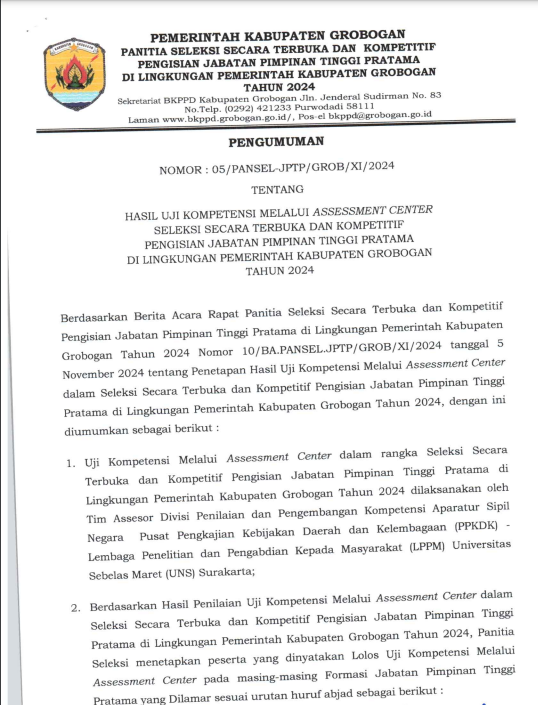 PEMERINTAH KABUPATEN GROBOGAN
PANITIA SELEKSI SECARA TERBUKA DAN KOMPETITIF
PENGISIAN JABATAN PIMPINAN TINGGI PRATAMA
DI LINGKUNGAN PEMERINTAH KABUPATEN GROBOGAN
TAHUN 2024
Sekretariat BKPPD Kabupaten Grobogan Jln. Jenderal Sudirman No. 83
No.Telp. (0292) 421233 Purwodadi 58111
Laman www.bkppd.grobogan.go.id/, Pos-el bkppd@grobogan.go.id

PENGUMUMAN

NOMOR : 05/PANSEL-JPTP/GROB/XI/2024

TENTANG

HASIL UJI KOMPETENSI MELALUI ASSESSMENT CENTER
SELEKSI SECARA TERBUKA DAN KOMPETITIF
PENGISIAN JABATAN PIMPINAN TINGGI PRATAMA
DI LINGKUNGAN PEMERINTAH KABUPATEN GROBOGAN
TAHUN 2024

Berdasarkan Berita Acara Rapat Panitia Seleksi Secara Terbuka dan Kompetitif Pengisian Jabatan Pimpinan Tinggi Pratama di Lingkungan Pemerintah Kabupaten Grobogan Tahun 2024 Nomor 10/BA.PANSEL.JPTP/GROB/XI/2024 tanggal 5 November 2024 tentang Penetapan Hasil Uji Kompetensi Melalui Assessment Center dalam Seleksi Secara Terbuka dan Kompetitif Pengisian Jabatan Pimpinan Tinggi Pratama di Lingkungan Pemerintah Kabupaten Grobogan Tahun 2024, dengan ini diumumkan sebagai berikut :

1. Uji Kompetensi Melalui Assessment Center dalam rangka Seleksi Secara Terbuka dan Kompetitif Pengisian Jabatan Pimpinan Tinggi Pratama di Lingkungan Pemerintah Kabupaten Grobogan Tahun 2024 dilaksanakan oleh Tim Assesor Divisi Penilaian dan Pengembangan Kompetensi Aparatur Sipil Negara Pusat Pengkajian Kebijakan Daerah dan Kelembagaan (PPKDK) - Lembaga Penelitian dan Pengabdian Kepada Masyarakat (LPPM) Universitas Sebelas Maret (UNS) Surakarta;

2. Berdasarkan Hasil Penilaian Uji Kompetensi Melalui Assessment Center dalam Seleksi Secara Terbuka dan Kompetitif Pengisian Jabatan Pimpinan Tinggi Pratama di Lingkungan Pemerintah Kabupaten Grobogan Tahun 2024, Panitia Seleksi menetapkan peserta yang dinyatakan Lolos Uji Kompetensi Melalui Assessment Center pada masing-masing Formasi Jabatan Pimpinan Tinggi Pratama yang Dilamar sesuai urutan huruf abjad sebagai berikut :